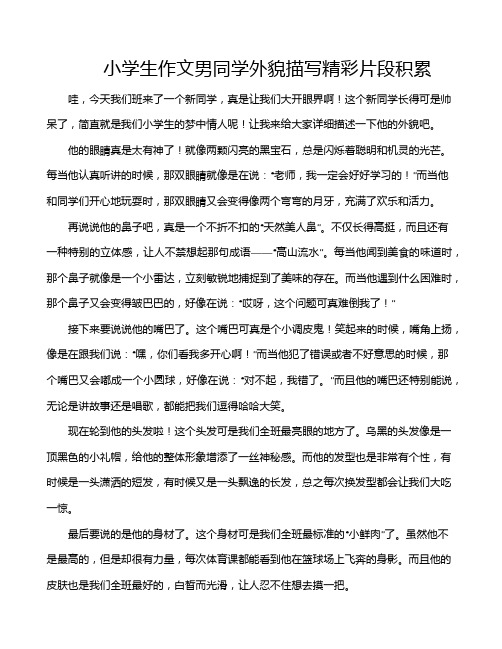 小学生作文男同学外貌描写精彩片段积累

哇，今天我们班来了一个新同学，真是让我们大开眼界啊！这个新同学长得可是帅呆了，简直就是我们小学生的梦中情人呢！让我来给大家详细描述一下他的外貌吧。

他的眼睛真是太有神了！就像两颗闪亮的黑宝石，总是闪烁着聪明和机灵的光芒。每当他认真听讲的时候，那双眼睛就像是在说："老师，我一定会好好学习的！"而当他和同学们开心地玩耍时，那双眼睛又会变得像两个弯弯的月牙，充满了欢乐和活力。

再说说他的鼻子吧，真是一个不折不扣的"天然美人鼻"。不仅长得高挺，而且还有一种特别的立体感，让人不禁想起那句成语——"高山流水"。每当他闻到美食的味道时，那个鼻子就像是一个小雷达，立刻敏锐地捕捉到了美味的存在。而当他遇到什么困难时，那个鼻子又会变得皱巴巴的，好像在说："哎呀，这个问题可真难倒我了！"

接下来要说说他的嘴巴了。这个嘴巴可真是个小调皮鬼！笑起来的时候，嘴角上扬，像是在跟我们说："嘿，你们看我多开心啊！"而当他犯了错误或者不好意思的时候，那个嘴巴又会嘟成一个小圆球，好像在说："对不起，我错了。"而且他的嘴巴还特别能说，无论是讲故事还是唱歌，都能把我们逗得哈哈大笑。

现在轮到他的头发啦！这个头发可是我们全班最亮眼的地方了。乌黑的头发像是一顶黑色的小礼帽，给他的整体形象增添了一丝神秘感。而他的发型也是非常有个性，有时候是一头潇洒的短发，有时候又是一头飘逸的长发，总之每次换发型都会让我们大吃一惊。

最后要说的是他的身材了。这个身材可是我们全班最标准的"小鲜肉"了。虽然他不是最高的，但是却很有力量，每次体育课都能看到他在篮球场上飞奔的身影。而且他的皮肤也是我们全班最好的，白皙而光滑，让人忍不住想去摸一把。